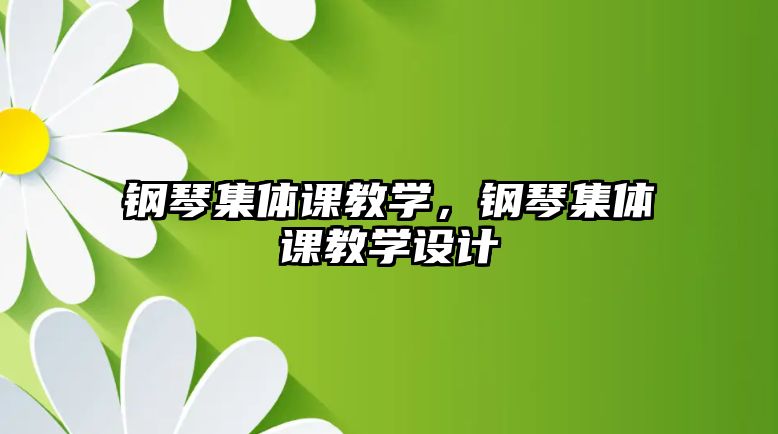 钢琴集体课教学，钢琴集体课教学设计